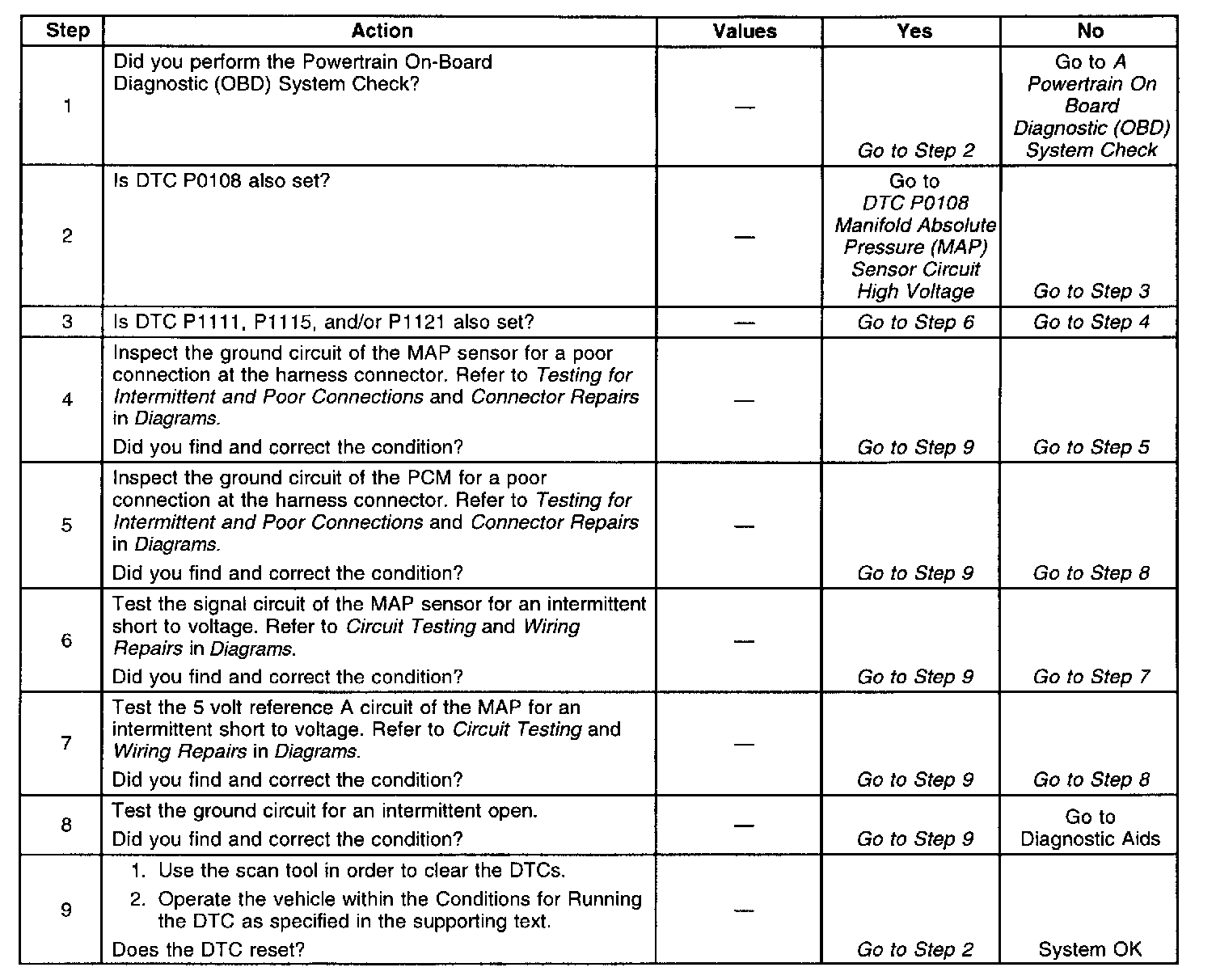 | Step | Action | Values | Yes | No |
|---|---|---|---|---|
| 1 | Did you perform the Powertrain On-Board Diagnostic (OBD) System Check? | — | Go to Step 2 | Go to A Powertrain On Board Diagnostic (OBD) System Check |
| 2 | Is DTC P0108 also set? | — | Go to DTC P0108 Manifold Absolute Pressure (MAP) Sensor Circuit High Voltage | Go to Step 3 |
| 3 | Is DTC P1111, P1115, and/or P1121 also set? | — | Go to Step 6 | Go to Step 4 |
| 4 | Inspect the ground circuit of the MAP sensor for a poor connection at the harness connector. Refer to Testing for Intermittent and Poor Connections and Connector Repairs in Diagrams. Did you find and correct the condition? | — | Go to Step 9 | Go to Step 5 |
| 5 | Inspect the ground circuit of the PCM for a poor connection at the harness connector. Refer to Testing for Intermittent and Poor Connections and Connector Repairs in Diagrams. Did you find and correct the condition? | — | Go to Step 9 | Go to Step 8 |
| 6 | Test the signal circuit of the MAP sensor for an intermittent short to voltage. Refer to Circuit Testing and Wiring Repairs in Diagrams. Did you find and correct the condition? | — | Go to Step 9 | Go to Step 7 |
| 7 | Test the 5 volt reference A circuit of the MAP for an intermittent short to voltage. Refer to Circuit Testing and Wiring Repairs in Diagrams. Did you find and correct the condition? | — | Go to Step 9 | Go to Step 8 |
| 8 | Test the ground circuit for an intermittent open. Did you find and correct the condition? | — | Go to Step 9 | Go to Diagnostic Aids |
| 9 | 1. Use the scan tool in order to clear the DTCs. 2. Operate the vehicle within the Conditions for Running the DTC as specified in the supporting text. Does the DTC reset? | — | Go to Step 2 | System OK |